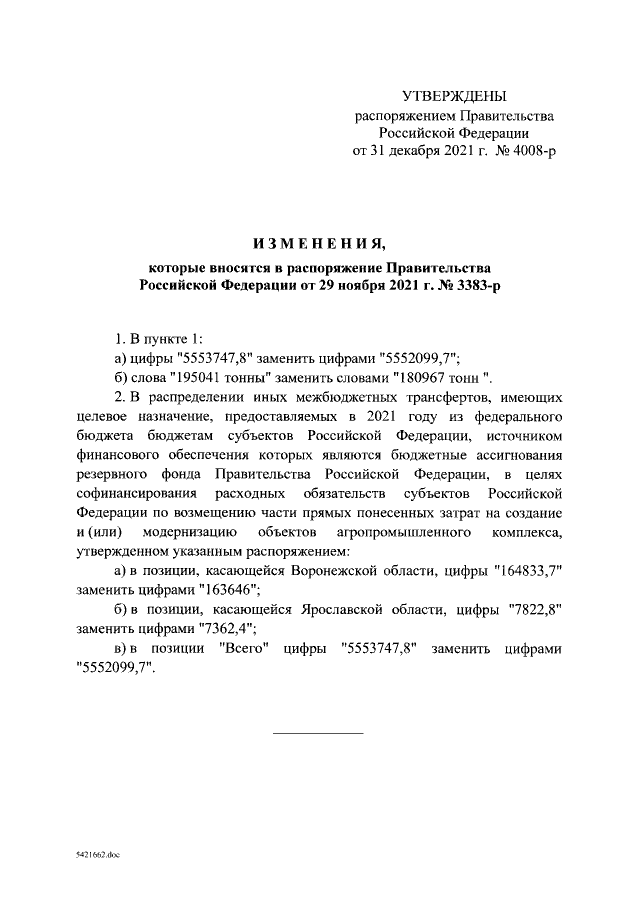 УТВЕРЖДЕНЫ
распоряжением Правительства
Российской Федерации
от 31 декабря 2021 г. № 4008-р

ИЗМЕНЕНИЯ,
которые вносятся в распоряжение Правительства
Российской Федерации от 29 ноября 2021 г. № 3383-р

1. В пункте 1:
а) цифры "5553747,8" заменить цифрами "5552099,7";
б) слова "195041 тонны" заменить словами "180967 тонн ".
2. В распределении иных межбюджетных трансфертов, имеющих целевое назначение, предоставляемых в 2021 году из федерального бюджета бюджетам субъектов Российской Федерации, источником финансового обеспечения которых являются бюджетные ассигнования резервного фонда Правительства Российской Федерации, в целях софинансирования расходных обязательств субъектов Российской Федерации по возмещению части прямых понесенных затрат на создание и (или) модернизацию объектов агропромышленного комплекса, утвержденном указанным распоряжением:
а) в позиции, касающейся Воронежской области, цифры "164833,7" заменить цифрами "163646";
б) в позиции, касающейся Ярославской области, цифры "7822,8" заменить цифрами "7362,4";
в) в позиции "Всего" цифры "5553747,8" заменить цифрами "5552099,7".

5421662.doc